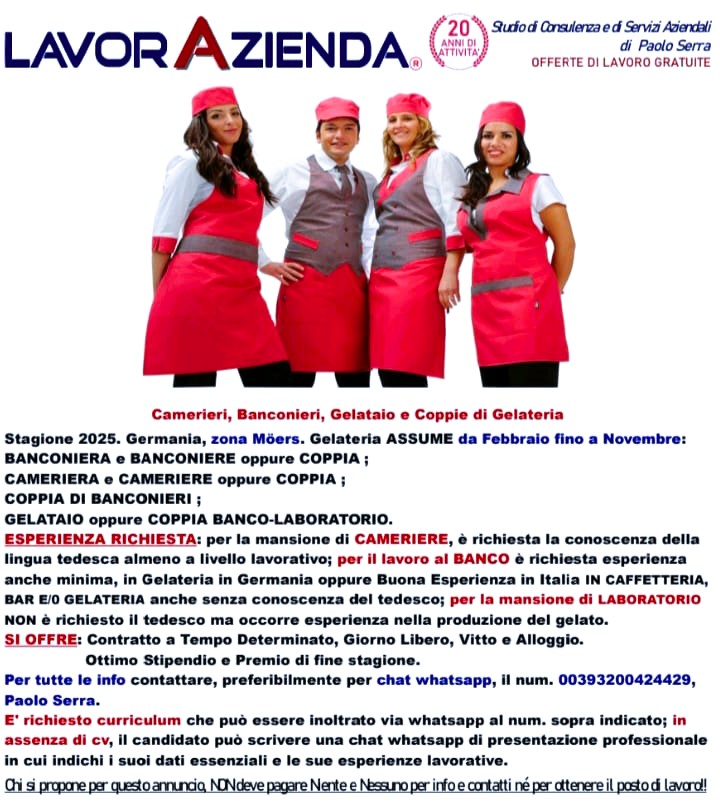 LAVORAZIENDA®

20 ANNI DI ATTIVITA'

Studio di Consulenza e di Servizi Aziendali di Paolo Serra
OFFERTE DI LAVORO GRATUITE

Camerieri, Banconieri, Gelataio e Coppie di Gelateria

Stagione 2025. Germania, zona Möers. Gelateria ASSUME da Febbraio fino a Novembre:
BANCONIERA e BANCONIERE oppure COPPIA ;
CAMERIERA e CAMERIERE oppure COPPIA ;
COPPIA DI BANCONIERI ;
GELATAIO oppure COPPIA BANCO-LABORATORIO.
ESPERIENZA RICHIESTA: per la mansione di CAMERIERE, è richiesta la conoscenza della lingua tedesca almeno a livello lavorativo; per il lavoro al BANCO è richiesta esperienza anche minima, in Gelateria in Germania oppure Buona Esperienza in Italia IN CAFFETTERIA, BAR E/0 GELATERIA anche senza conoscenza del tedesco; per la mansione di LABORATORIO NON è richiesto il tedesco ma occorre esperienza nella produzione del gelato.
SI OFFRE: Contratto a Tempo Determinato, Giorno Libero, Vitto e Alloggio.
Ottimo Stipendio e Premio di fine stagione.
Per tutte le info contattare, preferibilmente per chat whatsapp, il num. 00393200424429, Paolo Serra.
E' richiesto curriculum che può essere inoltrato via whatsapp al num. sopra indicato; in assenza di cv, il candidato può scrivere una chat whatsapp di presentazione professionale in cui indichi i suoi dati essenziali e le sue esperienze lavorative.

Chi si propone per questo annuncio, NON deve pagare Niente e Nessuno per info e contatti né per ottenere il posto di lavoro!